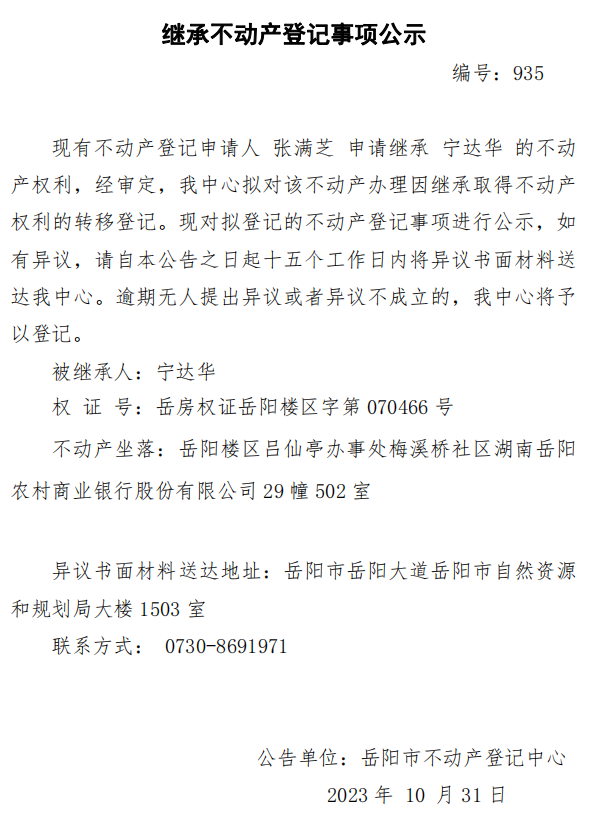 继承不动产登记事项公示

编号：935

现有不动产登记申请人 张满芝 申请继承 宁达华 的不动产权利，经审定，我中心拟对该不动产办理因继承取得不动产权利的转移登记。现对拟登记的不动产登记事项进行公示，如有异议，请自本公告之日起十五个工作日内将异议书面材料送达我中心。逾期无人提出异议或者异议不成立的，我中心将予以登记。

被继承人：宁达华

权 证 号：岳房权证岳阳楼区字第070466号

不动产坐落：岳阳楼区吕仙亭办事处梅溪桥社区湖南岳阳农村商业银行股份有限公司29幢502室

异议书面材料送达地址：岳阳市岳阳大道岳阳市自然资源和规划局大楼1503室

联系方式： 0730-8691971

公告单位：岳阳市不动产登记中心

2023年 10月31日